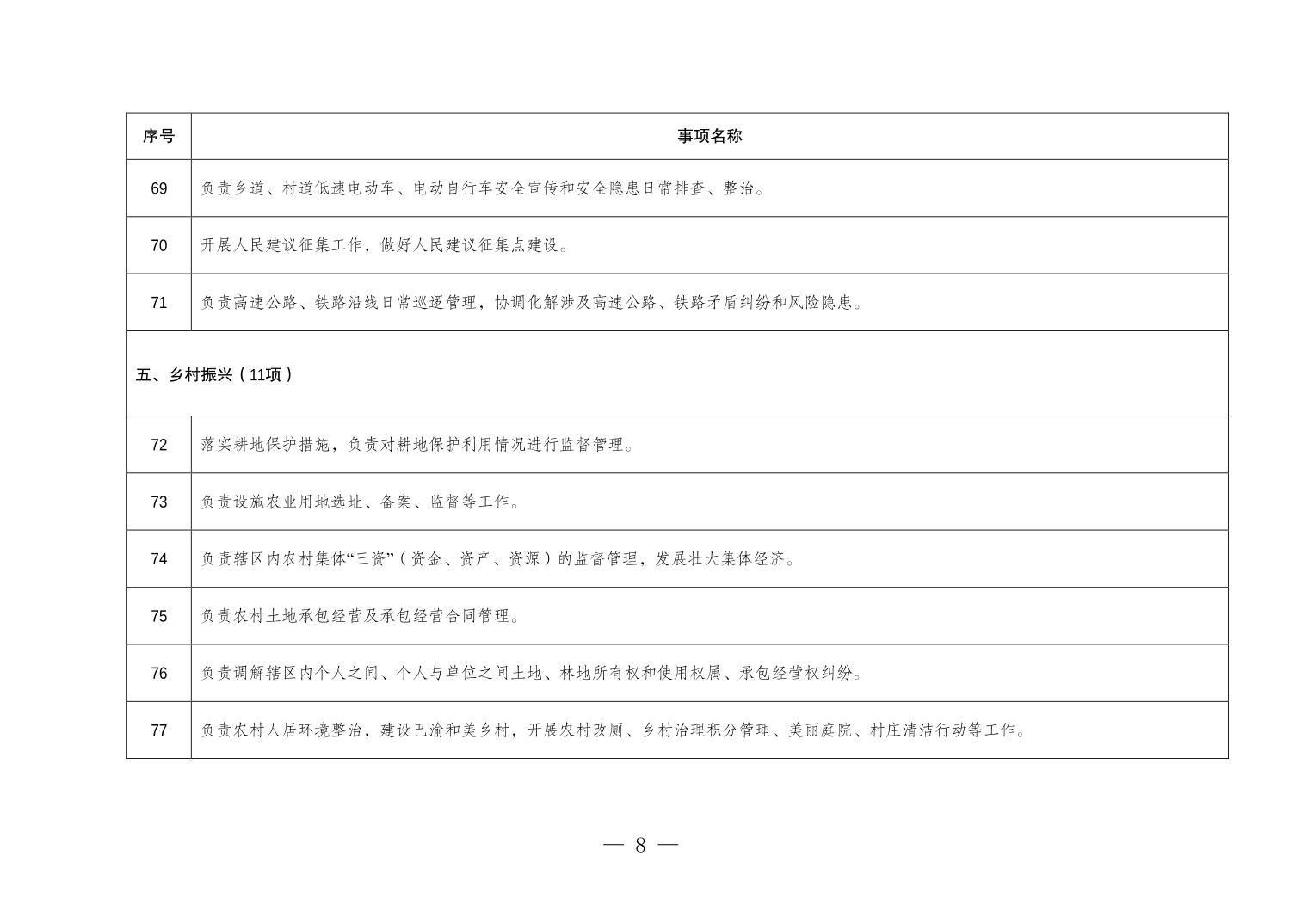 | 序号 | 事项名称 |
|---|---|
| 69 | 负责乡道、村道低速电动车、电动自行车安全宣传和安全隐患日常排查、整治。 |
| 70 | 开展人民建议征集工作，做好人民建议征集点建设。 |
| 71 | 负责高速公路、铁路沿线日常巡逻管理，协调化解涉及高速公路、铁路矛盾纠纷和风险隐患。 |
| 五、乡村振兴（11项） | |
| 72 | 落实耕地保护措施，负责对耕地保护利用情况进行监督管理。 |
| 73 | 负责设施农业用地选址、备案、监督等工作。 |
| 74 | 负责辖区内农村集体“三资”（资金、资产、资源）的监督管理，发展壮大集体经济。 |
| 75 | 负责农村土地承包经营及承包经营合同管理。 |
| 76 | 负责调解辖区内个人之间、个人与单位之间土地、林地所有权和使用权属、承包经营权纠纷。 |
| 77 | 负责农村人居环境整治，建设巴渝和美乡村，开展农村改厕、乡村治理积分管理、美丽庭院、村庄清洁行动等工作。 |

— 8 —